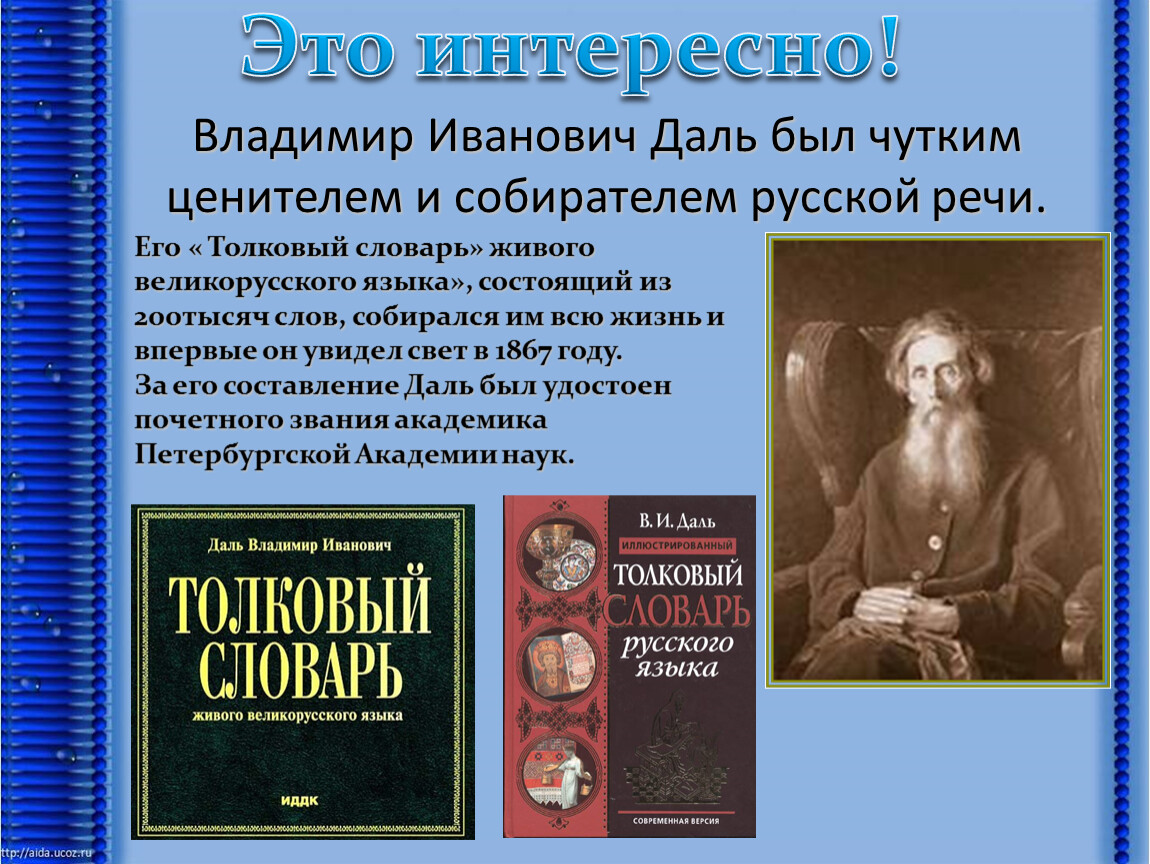 Это интересно!

Владимир Иванович Даль был чутким ценителем и собирателем русской речи.

Его « Толковый словарь» живого великорусского языка», состоящий из 200тысяч слов, собирался им всю жизнь и впервые он увидел свет в 1867 году.
За его составление Даль был удостоен почетного звания академика Петербургской Академии наук.

Даль Владимир Иванович
ТОЛКОВЫЙ СЛОВАРЬ
живого великорусского языка
ИДДК

В. И. Даль
ИЛЛЮСТРИРОВАННЫЙ
ТОЛКОВЫЙ СЛОВАРЬ русского языка
СОВРЕМЕННАЯ ВЕРСИЯ

http://aida.ucoz.ru